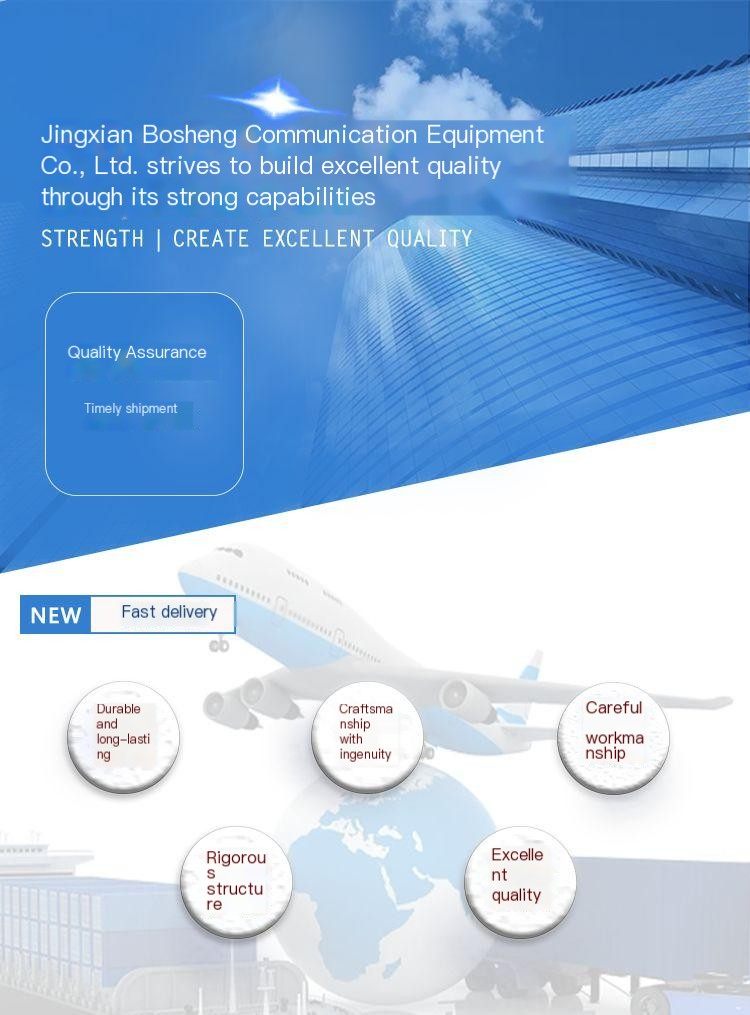 Jingxian Bosheng Communication Equipment Co., Ltd. strives to build excellent quality through its strong capabilities

STRENGTH | CREATE EXCELLENT QUALITY

Quality Assurance

Timely shipment

NEW Fast delivery

Durable and long-lasting

Craftsmanship with ingenuity

Careful workmanship

Rigorous structure

Excellent quality